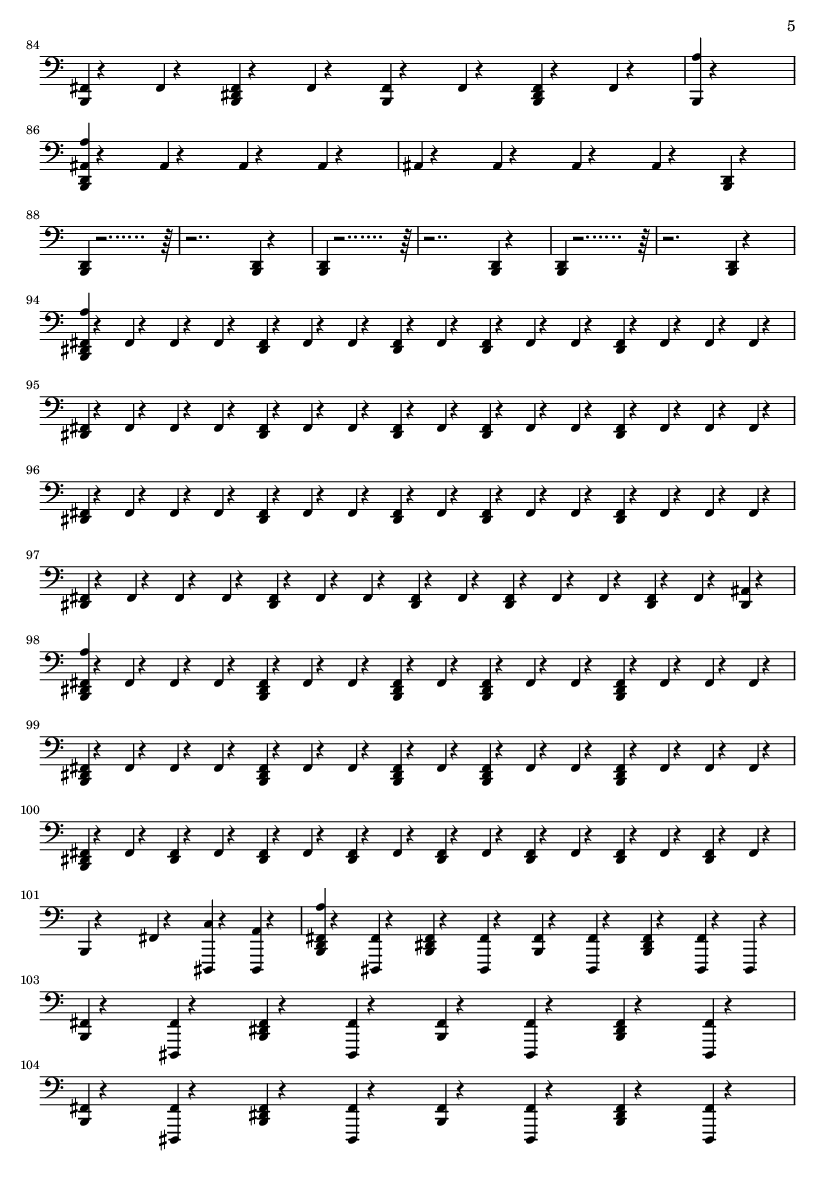 5

84

86

88

94

95

96

97

98

99

100

101

103

104